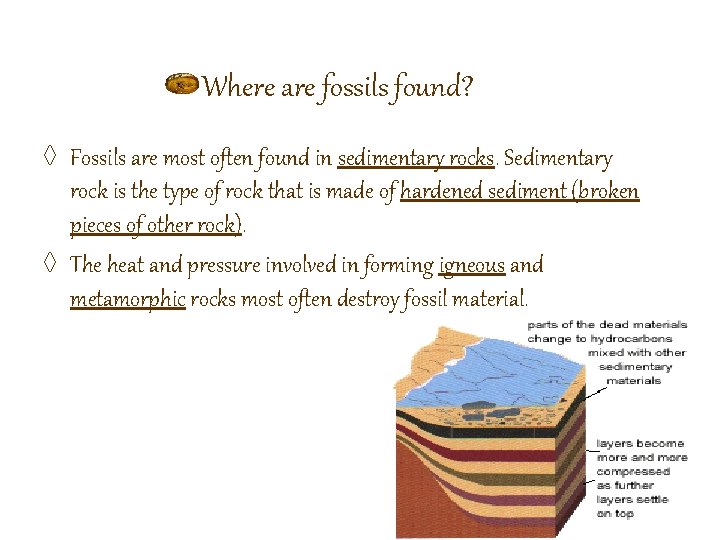 Where are fossils found?

◊ Fossils are most often found in sedimentary rocks. Sedimentary rock is the type of rock that is made of hardened sediment (broken pieces of other rock).

◊ The heat and pressure involved in forming igneous and metamorphic rocks most often destroy fossil material.

parts of the dead materials change to hydrocarbons mixed with other sedimentary materials

layers become more and more compressed as further layers settle on top